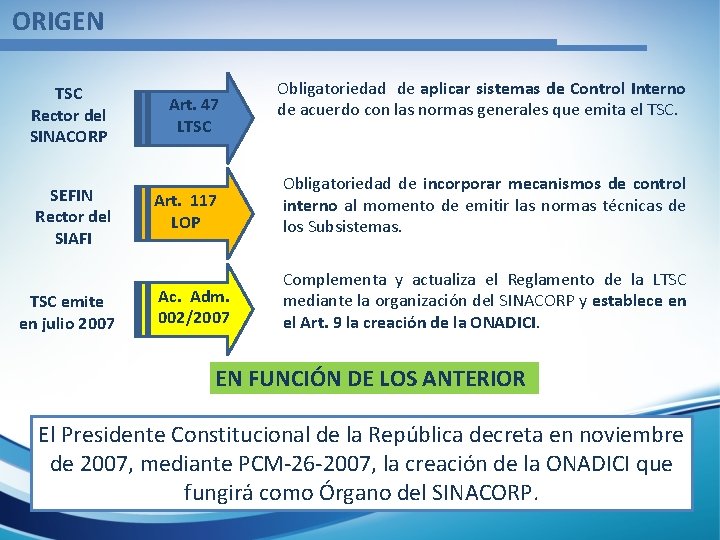 ORIGEN

TSC Rector del SINACORP

Art. 47 LTSC

Obligatoriedad de aplicar sistemas de Control Interno de acuerdo con las normas generales que emita el TSC.

SEFIN Rector del SIAFI

Art. 117 LOP

Obligatoriedad de incorporar mecanismos de control interno al momento de emitir las normas técnicas de los Subsistemas.

TSC emite en julio 2007

Ac. Adm. 002/2007

Complementa y actualiza el Reglamento de la LTSC mediante la organización del SINACORP y establece en el Art. 9 la creación de la ONADICI.

EN FUNCIÓN DE LOS ANTERIOR

El Presidente Constitucional de la República decreta en noviembre de 2007, mediante PCM-26-2007, la creación de la ONADICI que fungirá como Órgano del SINACORP.